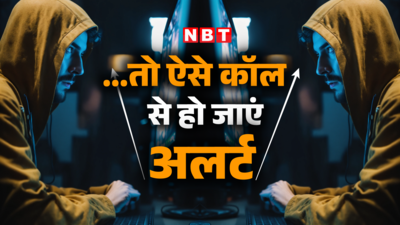 NBT

...तो ऐसे कॉल से हो जाएं अलर्ट